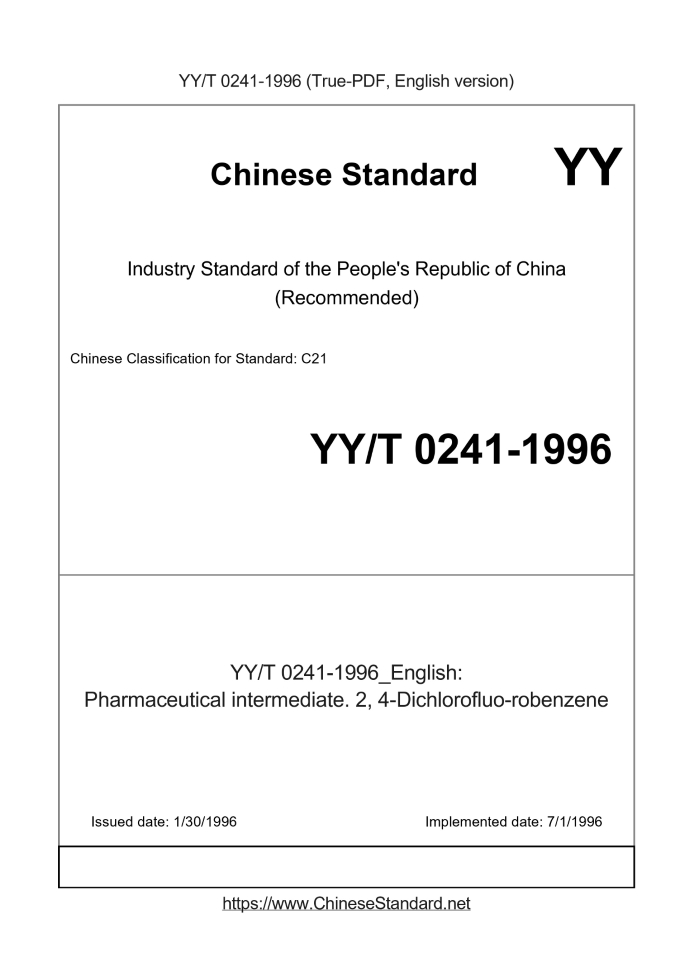 YY/T 0241-1996 (True-PDF, English version)

Chinese Standard

YY

Industry Standard of the People's Republic of China
(Recommended)

Chinese Classification for Standard: C21

YY/T 0241-1996

YY/T 0241-1996_English:
Pharmaceutical intermediate. 2, 4-Dichlorofluo-robenzene

Issued date: 1/30/1996

Implemented date: 7/1/1996

https://www.ChineseStandard.net